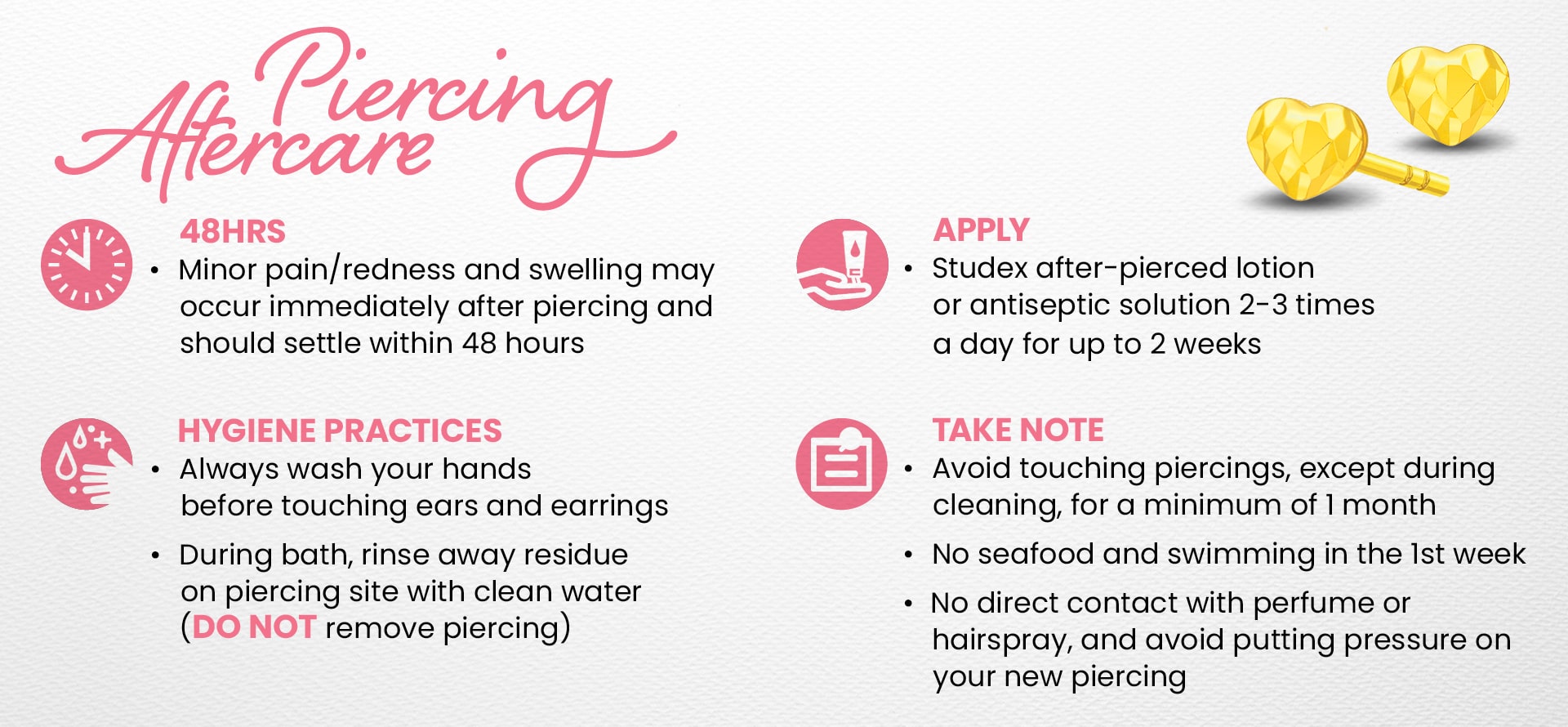 Piercing Aftercare

48HRS

• Minor pain/redness and swelling may occur immediately after piercing and should settle within 48 hours

HYGIENE PRACTICES

• Always wash your hands before touching ears and earrings

• During bath, rinse away residue on piercing site with clean water (DO NOT remove piercing)

APPLY

• Studex after-pierced lotion or antiseptic solution 2-3 times a day for up to 2 weeks

TAKE NOTE

• Avoid touching piercings, except during cleaning, for a minimum of 1 month

• No seafood and swimming in the 1st week

• No direct contact with perfume or hairspray, and avoid putting pressure on your new piercing